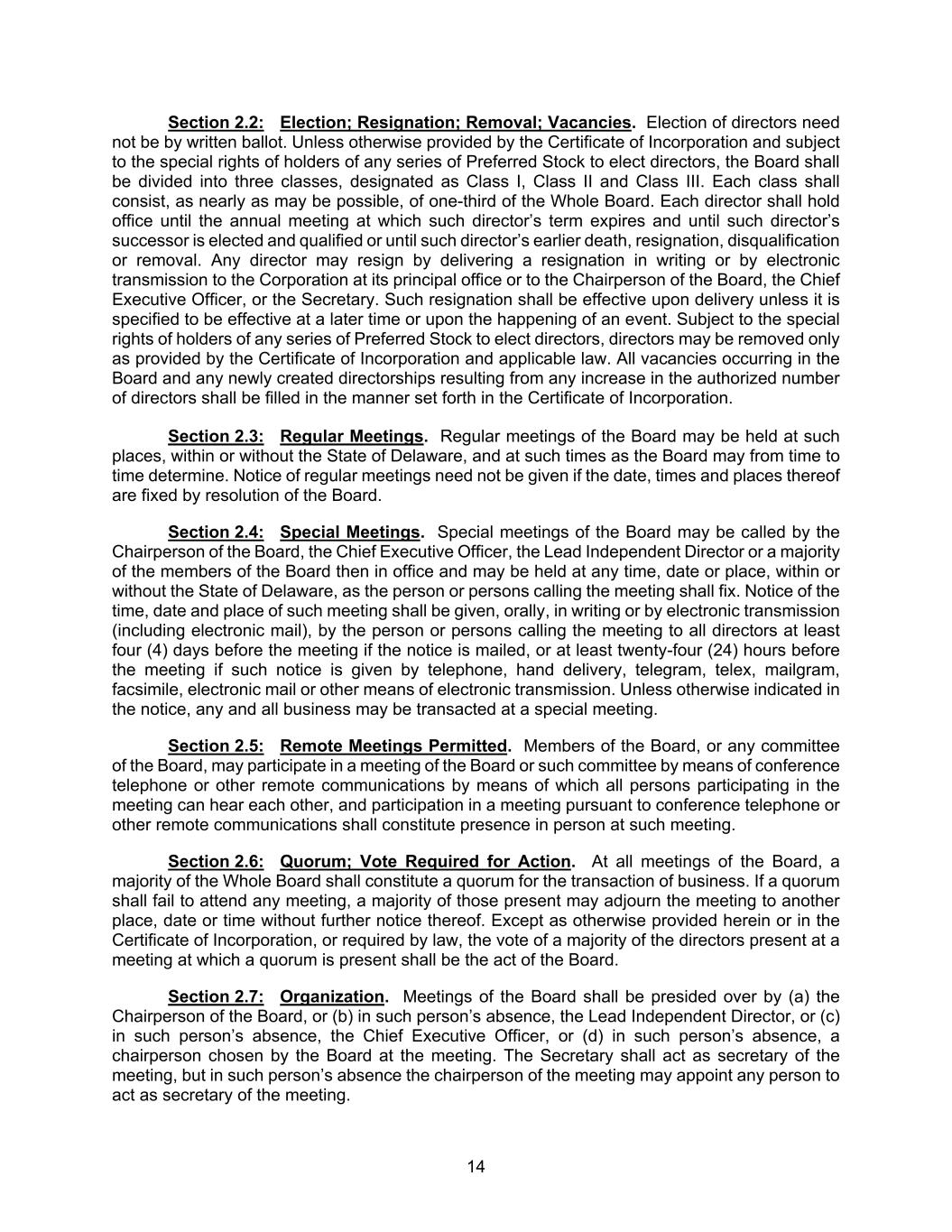 Section 2.2: Election; Resignation; Removal; Vacancies. Election of directors need not be by written ballot. Unless otherwise provided by the Certificate of Incorporation and subject to the special rights of holders of any series of Preferred Stock to elect directors, the Board shall be divided into three classes, designated as Class I, Class II and Class III. Each class shall consist, as nearly as may be possible, of one-third of the Whole Board. Each director shall hold office until the annual meeting at which such director's term expires and until such director's successor is elected and qualified or until such director's earlier death, resignation, disqualification or removal. Any director may resign by delivering a resignation in writing or by electronic transmission to the Corporation at its principal office or to the Chairperson of the Board, the Chief Executive Officer, or the Secretary. Such resignation shall be effective upon delivery unless it is specified to be effective at a later time or upon the happening of an event. Subject to the special rights of holders of any series of Preferred Stock to elect directors, directors may be removed only as provided by the Certificate of Incorporation and applicable law. All vacancies occurring in the Board and any newly created directorships resulting from any increase in the authorized number of directors shall be filled in the manner set forth in the Certificate of Incorporation.

Section 2.3: Regular Meetings. Regular meetings of the Board may be held at such places, within or without the State of Delaware, and at such times as the Board may from time to time determine. Notice of regular meetings need not be given if the date, times and places thereof are fixed by resolution of the Board.

Section 2.4: Special Meetings. Special meetings of the Board may be called by the Chairperson of the Board, the Chief Executive Officer, the Lead Independent Director or a majority of the members of the Board then in office and may be held at any time, date or place, within or without the State of Delaware, as the person or persons calling the meeting shall fix. Notice of the time, date and place of such meeting shall be given, orally, in writing or by electronic transmission (including electronic mail), by the person or persons calling the meeting to all directors at least four (4) days before the meeting if the notice is mailed, or at least twenty-four (24) hours before the meeting if such notice is given by telephone, hand delivery, telegram, telex, mailgram, facsimile, electronic mail or other means of electronic transmission. Unless otherwise indicated in the notice, any and all business may be transacted at a special meeting.

Section 2.5: Remote Meetings Permitted. Members of the Board, or any committee of the Board, may participate in a meeting of the Board or such committee by means of conference telephone or other remote communications by means of which all persons participating in the meeting can hear each other, and participation in a meeting pursuant to conference telephone or other remote communications shall constitute presence in person at such meeting.

Section 2.6: Quorum; Vote Required for Action. At all meetings of the Board, a majority of the Whole Board shall constitute a quorum for the transaction of business. If a quorum shall fail to attend any meeting, a majority of those present may adjourn the meeting to another place, date or time without further notice thereof. Except as otherwise provided herein or in the Certificate of Incorporation, or required by law, the vote of a majority of the directors present at a meeting at which a quorum is present shall be the act of the Board.

Section 2.7: Organization. Meetings of the Board shall be presided over by (a) the Chairperson of the Board, or (b) in such person's absence, the Lead Independent Director, or (c) in such person's absence, the Chief Executive Officer, or (d) in such person's absence, a chairperson chosen by the Board at the meeting. The Secretary shall act as secretary of the meeting, but in such person's absence the chairperson of the meeting may appoint any person to act as secretary of the meeting.

14